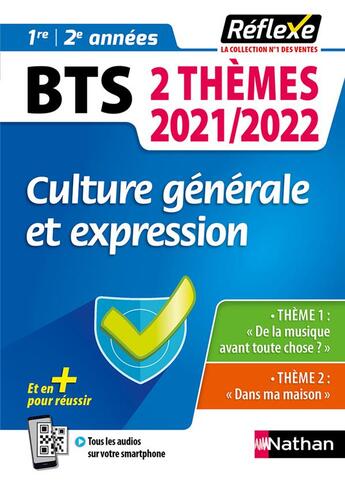 1re | 2e années

Réflexe
LA COLLECTION N°1 DES VENTES

BTS
2 THÈMES
2021/2022

Culture générale et expression

• THÈME 1 : « De la musique avant toute chose ? »

• THÈME 2 : « Dans ma maison »

Et en + pour réussir

Tous les audios sur votre smartphone

Nathan